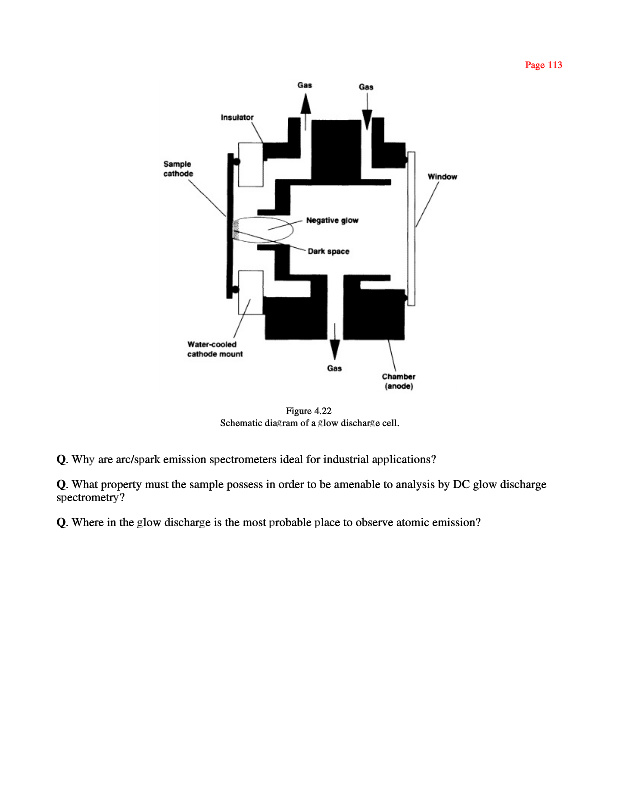 Page 113

Gas

Gas

Insulator

Sample cathode

Window

Negative glow

Dark space

Water-cooled cathode mount

Gas

Chamber (anode)

Figure 4.22
Schematic diagram of a glow discharge cell.

Q. Why are arc/spark emission spectrometers ideal for industrial applications?

Q. What property must the sample possess in order to be amenable to analysis by DC glow discharge spectrometry?

Q. Where in the glow discharge is the most probable place to observe atomic emission?